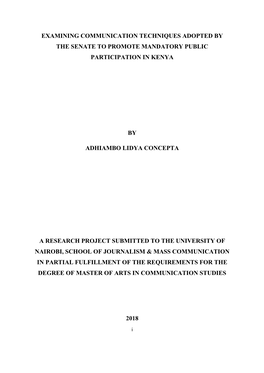 EXAMINING COMMUNICATION TECHNIQUES ADOPTED BY THE SENATE TO PROMOTE MANDATORY PUBLIC PARTICIPATION IN KENYA

BY

ADHIAMBO LIDYA CONCEPTA

A RESEARCH PROJECT SUBMITTED TO THE UNIVERSITY OF NAIROBI, SCHOOL OF JOURNALISM & MASS COMMUNICATION IN PARTIAL FULFILLMENT OF THE REQUIREMENTS FOR THE DEGREE OF MASTER OF ARTS IN COMMUNICATION STUDIES

2018

i